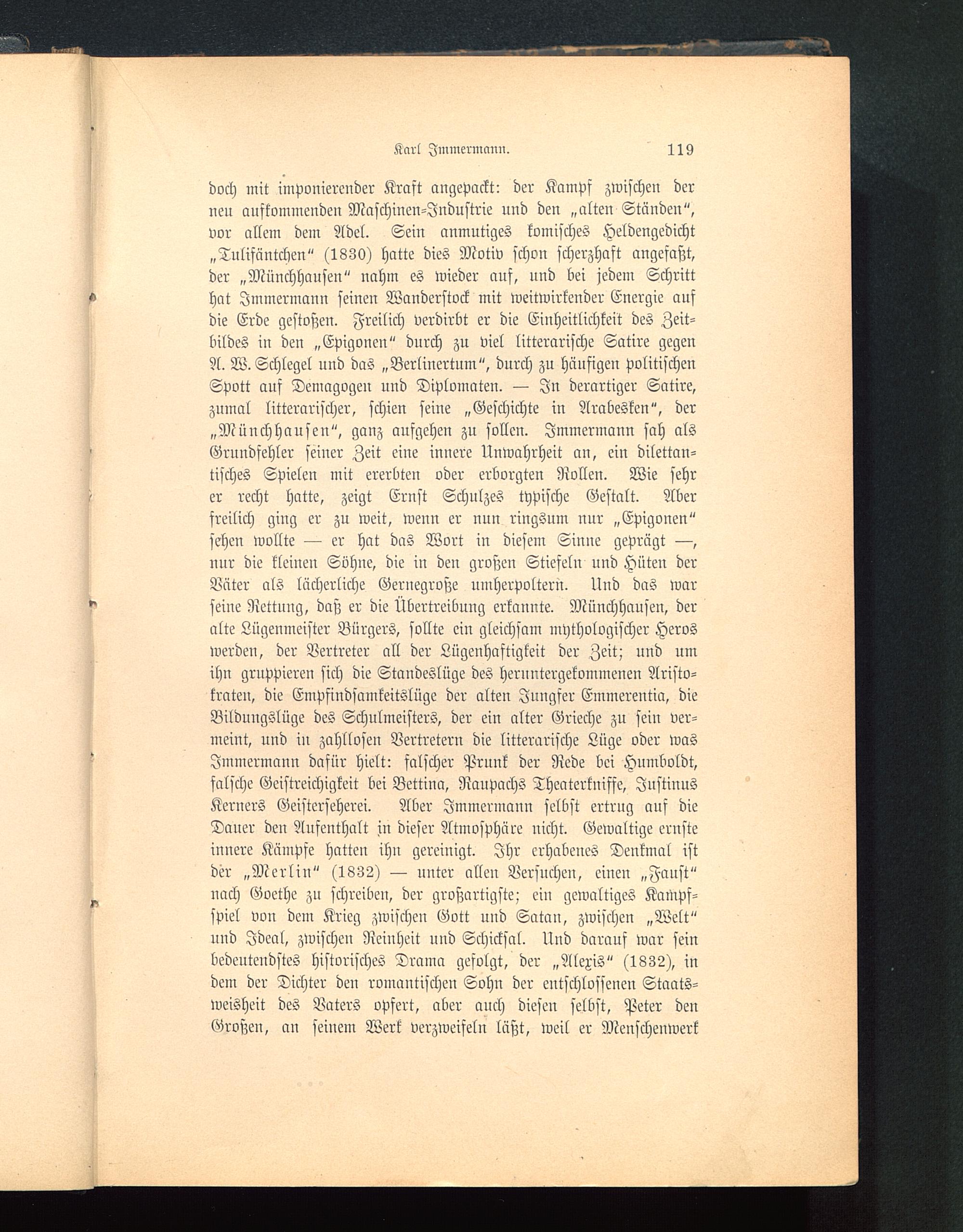 Karl Immermann. 119

doch mit imponierender Kraft angepackt: der Kampf zwischen der neu aufkommenden Maschinen-Industrie und den „alten Ständen“, vor allem dem Adel. Sein anmutiges komisches Heldengedicht „Tulifäntchen“ (1830) hatte dies Motiv schon scherzhaft angefaßt, der „Münchhausen“ nahm es wieder auf, und bei jedem Schritt hat Immermann seinen Wanderstock mit weitwirkender Energie auf die Erde gestoßen. Freilich verdirbt er die Einheitlichkeit des Zeitbildes in den „Epigonen“ durch zu viel litterarische Satire gegen A. W. Schlegel und das „Berlinertum“, durch zu häufigen politischen Spott auf Demagogen und Diplomaten. — In derartiger Satire, zumal litterarischer, schien seine „Geschichte in Arabesken“, der „Münchhausen“, ganz aufgehen zu sollen. Immermann sah als Grundfehler seiner Zeit eine innere Unwahrheit an, ein dilettantisches Spielen mit ererbten oder erborgten Rollen. Wie sehr er recht hatte, zeigt Ernst Schulzes typische Gestalt. Aber freilich ging er zu weit, wenn er nun ringsum nur „Epigonen“ sehen wollte — er hat das Wort in diesem Sinne geprägt —, nur die kleinen Söhne, die in den großen Stiefeln und Hüten der Väter als lächerliche Gernegroße umherpoltern. Und das war seine Rettung, daß er die Übertreibung erkannte. Münchhausen, der alte Lügenmeister Bürgers, sollte ein gleichsam mythologischer Heros werden, der Vertreter all der Lügenhaftigkeit der Zeit; und um ihn gruppieren sich die Standeslüge des heruntergekommenen Aristokraten, die Empfindsamkeitslüge der alten Jungfer Emmerentia, die Bildungslüge des Schulmeisters, der ein alter Grieche zu sein vermeint, und in zahllosen Vertretern die litterarische Lüge oder was Immermann dafür hielt: falscher Prunk der Rede bei Humboldt, falsche Geistreichigkeit bei Bettina, Raupachs Theaterkniffe, Justinus Kerners Geisterseherei. Aber Immermann selbst ertrug auf die Dauer den Aufenthalt in dieser Atmosphäre nicht. Gewaltige ernste innere Kämpfe hatten ihn gereinigt. Ihr erhabenes Denkmal ist der „Merlin“ (1832) — unter allen Versuchen, einen „Faust“ nach Goethe zu schreiben, der großartigste; ein gewaltiges Kampfspiel von dem Krieg zwischen Gott und Satan, zwischen „Welt“ und Ideal, zwischen Reinheit und Schicksal. Und darauf war sein bedeutendstes historisches Drama gefolgt, der „Alexis“ (1832), in dem der Dichter den romantischen Sohn der entschlossenen Staatsweisheit des Vaters opfert, aber auch diesen selbst, Peter den Großen, an seinem Werk verzweifeln läßt, weil er Menschenwerk